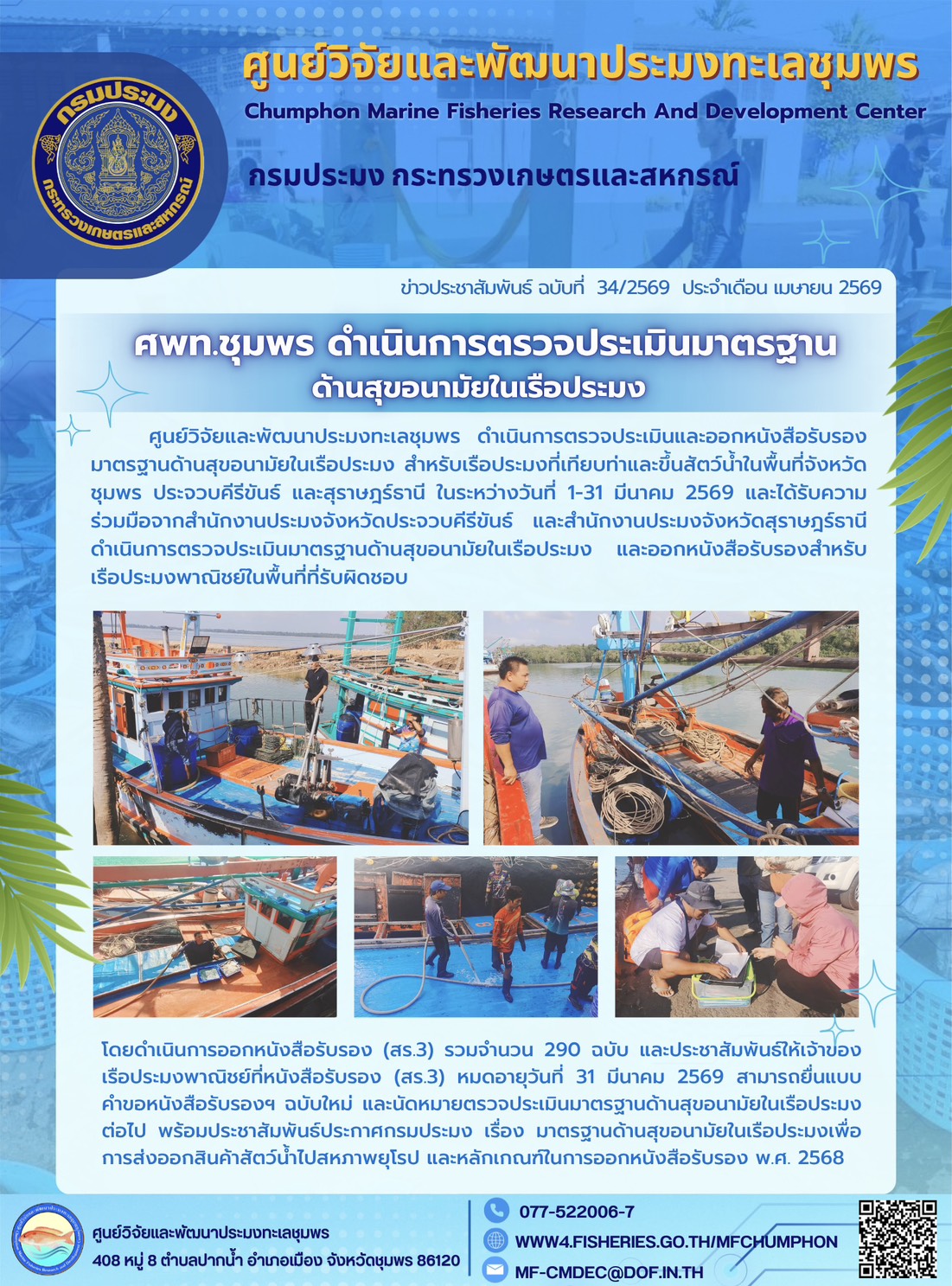 กรมประมง
กระทรวงเกษตรและสหกรณ์

ศูนย์วิจัยและพัฒนาประมงทะเลชุมพร
Chumphon Marine Fisheries Research And Development Center
กรมประมง กระทรวงเกษตรและสหกรณ์

ข่าวประชาสัมพันธ์ ฉบับที่ 34/2569 ประจำเดือน เมษายน 2569

ศพท.ชุมพร ดำเนินการตรวจประเมินมาตรฐาน
ด้านสุขอนามัยในเรือประมง

ศูนย์วิจัยและพัฒนาประมงทะเลชุมพร ดำเนินการตรวจประเมินและออกหนังสือรับรองมาตรฐานด้านสุขอนามัยในเรือประมง สำหรับเรือประมงที่เทียบท่าและขึ้นสัตว์น้ำในพื้นที่จังหวัดชุมพร ประจวบคีรีขันธ์ และสุราษฎร์ธานี ในระหว่างวันที่ 1-31 มีนาคม 2569 และได้รับความร่วมมือจากสำนักงานประมงจังหวัดประจวบคีรีขันธ์ และสำนักงานประมงจังหวัดสุราษฎร์ธานี ดำเนินการตรวจประเมินมาตรฐานด้านสุขอนามัยในเรือประมง และออกหนังสือรับรองสำหรับเรือประมงพาณิชย์ในพื้นที่ที่รับผิดชอบ

โดยดำเนินการออกหนังสือรับรอง (สร.3) รวมจำนวน 290 ฉบับ และประชาสัมพันธ์ให้เจ้าของเรือประมงพาณิชย์ที่หนังสือรับรอง (สร.3) หมดอายุวันที่ 31 มีนาคม 2569 สามารถยื่นแบบคำขอหนังสือรับรองฯ ฉบับใหม่ และนัดหมายตรวจประเมินมาตรฐานด้านสุขอนามัยในเรือประมงต่อไป พร้อมประชาสัมพันธ์ประกาศกรมประมง เรื่อง มาตรฐานด้านสุขอนามัยในเรือประมงเพื่อการส่งออกสินค้าสัตว์น้ำไปสหภาพยุโรป และหลักเกณฑ์ในการออกหนังสือรับรอง พ.ศ. 2568

ศูนย์วิจัยและพัฒนาประมงทะเลชุมพร
408 หมู่ 8 ตำบลปากน้ำ อำเภอเมือง จังหวัดชุมพร 86120
077-522006-7
WWW4.FISHERIES.GO.TH/MFCHUMPHON
MF-CMDEC@DOF.IN.TH